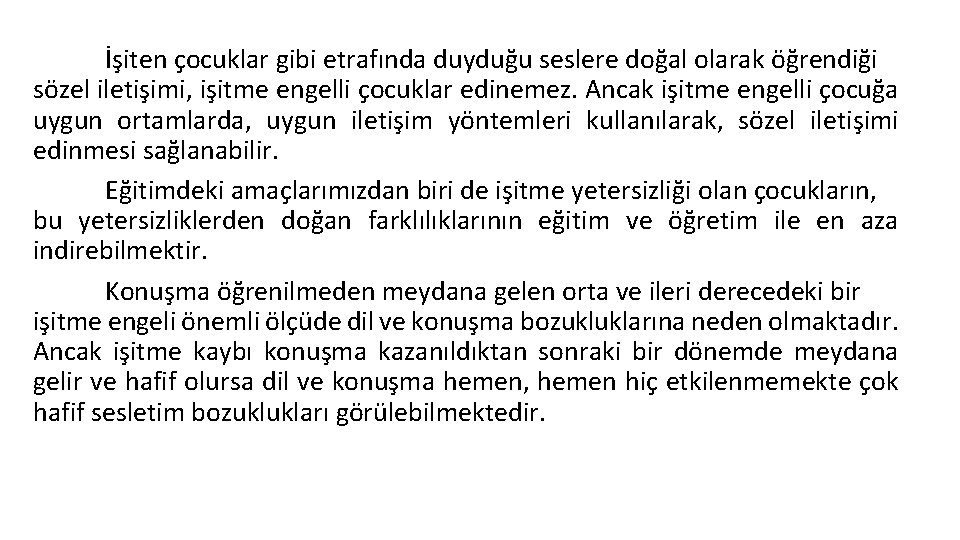 İşiten çocuklar gibi etrafında duyduğu seslere doğal olarak öğrendiği sözel iletişimi, işitme engelli çocuklar edinemez. Ancak işitme engelli çocuğa uygun ortamlarda, uygun iletişim yöntemleri kullanılarak, sözel iletişimi edinmesi sağlanabilir.

Eğitimdeki amaçlarımızdan biri de işitme yetersizliği olan çocukların, bu yetersizliklerden doğan farklılıklarının eğitim ve öğretim ile en aza indirebilmektir.

Konuşma öğrenilmeden meydana gelen orta ve ileri derecedeki bir işitme engeli önemli ölçüde dil ve konuşma bozukluklarına neden olmaktadır. Ancak işitme kaybı konuşma kazanıldıktan sonraki bir dönemde meydana gelir ve hafif olursa dil ve konuşma hemen, hemen hiç etkilenmemekte çok hafif sesletim bozuklukları görülebilmektedir.